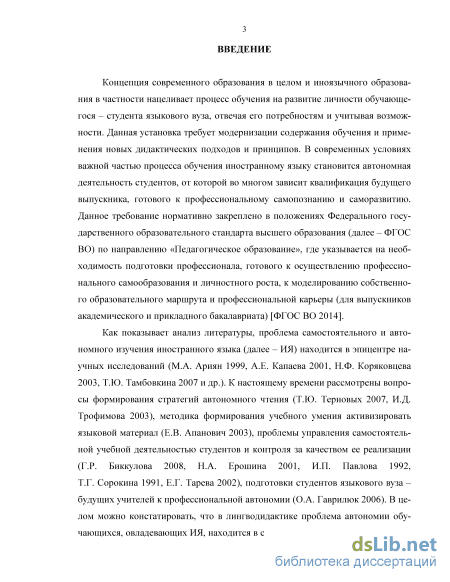 3

ВВЕДЕНИЕ

Концепция современного образования в целом и иноязычного образования в частности нацеливает процесс обучения на развитие личности обучающегося – студента языкового вуза, отвечая его потребностям и учитывая возможности. Данная установка требует модернизации содержания обучения и применения новых дидактических подходов и принципов. В современных условиях важной частью процесса обучения иностранному языку становится автономная деятельность студентов, от которой во многом зависит квалификация будущего выпускника, готового к профессиональному самопознанию и саморазвитию. Данное требование нормативно закреплено в положениях Федерального государственного образовательного стандарта высшего образования (далее – ФГОС ВО) по направлению «Педагогическое образование», где указывается на необходимость подготовки профессионала, готового к осуществлению профессионального самообразования и личностного роста, к моделированию собственного образовательного маршрута и профессиональной карьеры (для выпускников академического и прикладного бакалавриата) [ФГОС ВО 2014].

Как показывает анализ литературы, проблема самостоятельного и автономного изучения иностранного языка (далее – ИЯ) находится в эпицентре научных исследований (М.А. Ариян 1999, А.Е. Капаева 2001, Н.Ф. Коряковцева 2003, Т.Ю. Тамбовкина 2007 и др.). К настоящему времени рассмотрены вопросы формирования стратегий автономного чтения (Т.Ю. Терновых 2007, И.Д. Трофимова 2003), методика формирования учебного умения активизировать языковой материал (Е.В. Апанович 2003), проблемы управления самостоятельной учебной деятельностью студентов и контроля за качеством ее реализации (Г.Р. Биккулова 2008, Н.А. Ерошина 2001, И.П. Павлова 1992, Т.Г. Сорокина 1991, Е.Г. Тарева 2002), подготовки студентов языкового вуза – будущих учителей к профессиональной автономии (О.А. Гаврилюк 2006). В целом можно констатировать, что в лингводидактике проблема автономии обучающихся, овладевающих ИЯ, находится в с

dsLib.net
библиотека диссертаций